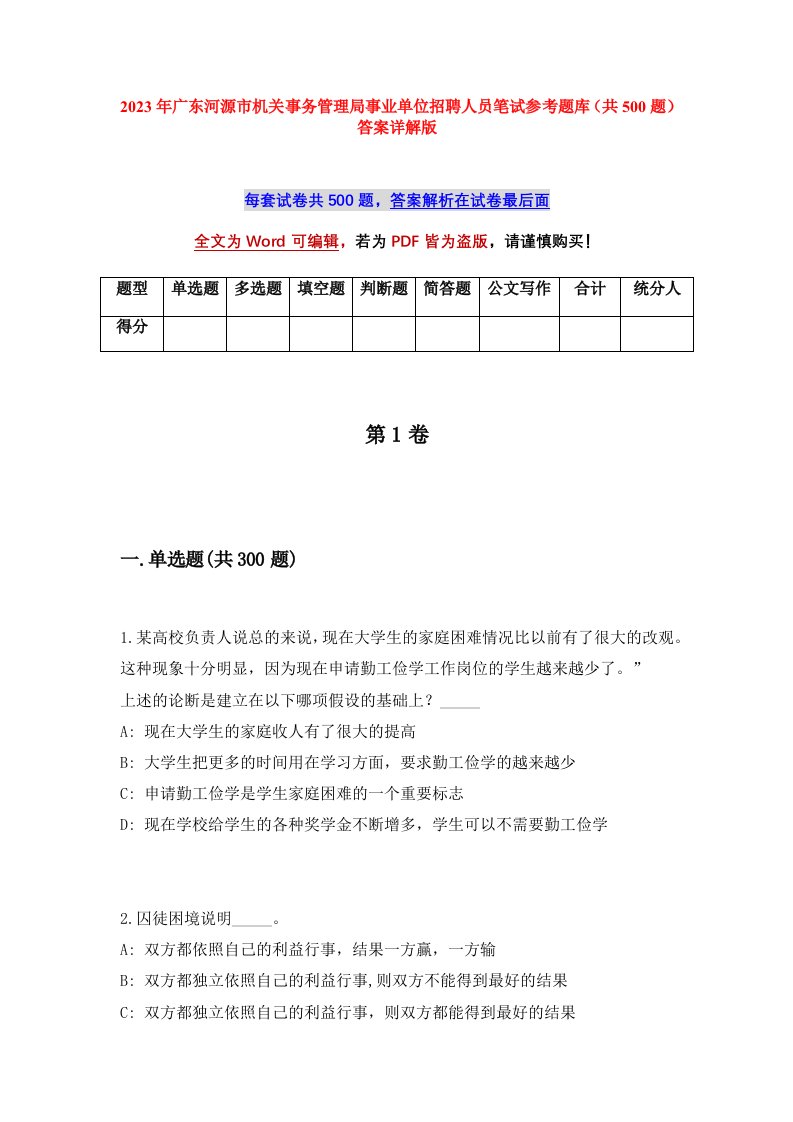 2023年广东河源市机关事务管理局事业单位招聘人员笔试参考题库（共500题）答案详解版

每套试卷共500题，答案解析在试卷最后面

全文为Word可编辑，若为PDF皆为盗版，请谨慎购买！

| 题型 | 单选题 | 多选题 | 填空题 | 判断题 | 简答题 | 公文写作 | 合计 | 统分人 |
|---|---|---|---|---|---|---|---|---|
| 得分 | | | | | | | | |

第1卷

一.单选题(共300题)

1.某高校负责人说总的来说,现在大学生的家庭困难情况比以前有了很大的改观。这种现象十分明显，因为现在申请勤工俭学工作岗位的学生越来越少了。”
上述的论断是建立在以下哪项假设的基础上？_____
A: 现在大学生的家庭收人有了很大的提高
B: 大学生把更多的时间用在学习方面，要求勤工俭学的越来越少
C: 申请勤工俭学是学生家庭困难的一个重要标志
D: 现在学校给学生的各种奖学金不断增多，学生可以不需要勤工俭学

2.囚徒困境说明_____。
A: 双方都依照自己的利益行事，结果一方赢，一方输
B: 双方都独立依照自己的利益行事,则双方不能得到最好的结果
C: 双方都独立依照自己的利益行事，则双方都能得到最好的结果